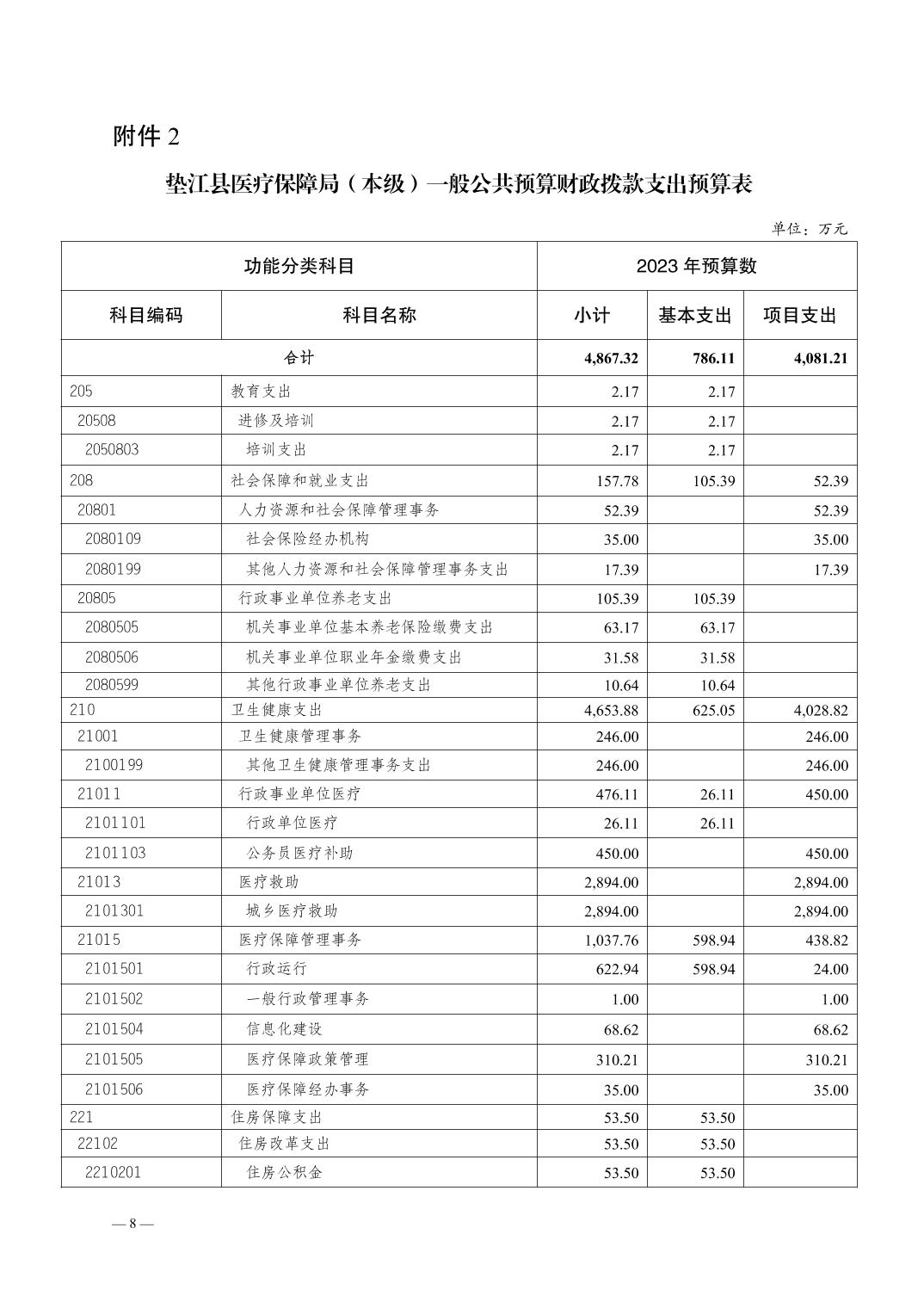 附件 2

垫江县医疗保障局（本级）一般公共预算财政拨款支出预算表

单位：万元

| 功能分类科目 | | 2023 年预算数 | | |
|---|---|---|---|---|
| 科目编码 | 科目名称 | 小计 | 基本支出 | 项目支出 |
| 合计 | | 4,867.32 | 786.11 | 4,081.21 |
| 205 | 教育支出 | 2.17 | 2.17 | |
| 20508 | 进修及培训 | 2.17 | 2.17 | |
| 2050803 | 培训支出 | 2.17 | 2.17 | |
| 208 | 社会保障和就业支出 | 157.78 | 105.39 | 52.39 |
| 20801 | 人力资源和社会保障管理事务 | 52.39 | | 52.39 |
| 2080109 | 社会保险经办机构 | 35.00 | | 35.00 |
| 2080199 | 其他人力资源和社会保障管理事务支出 | 17.39 | | 17.39 |
| 20805 | 行政事业单位养老支出 | 105.39 | 105.39 | |
| 2080505 | 机关事业单位基本养老保险缴费支出 | 63.17 | 63.17 | |
| 2080506 | 机关事业单位职业年金缴费支出 | 31.58 | 31.58 | |
| 2080599 | 其他行政事业单位养老支出 | 10.64 | 10.64 | |
| 210 | 卫生健康支出 | 4,653.88 | 625.05 | 4,028.82 |
| 21001 | 卫生健康管理事务 | 246.00 | | 246.00 |
| 2100199 | 其他卫生健康管理事务支出 | 246.00 | | 246.00 |
| 21011 | 行政事业单位医疗 | 476.11 | 26.11 | 450.00 |
| 2101101 | 行政单位医疗 | 26.11 | 26.11 | |
| 2101103 | 公务员医疗补助 | 450.00 | | 450.00 |
| 21013 | 医疗救助 | 2,894.00 | | 2,894.00 |
| 2101301 | 城乡医疗救助 | 2,894.00 | | 2,894.00 |
| 21015 | 医疗保障管理事务 | 1,037.76 | 598.94 | 438.82 |
| 2101501 | 行政运行 | 622.94 | 598.94 | 24.00 |
| 2101502 | 一般行政管理事务 | 1.00 | | 1.00 |
| 2101504 | 信息化建设 | 68.62 | | 68.62 |
| 2101505 | 医疗保障政策管理 | 310.21 | | 310.21 |
| 2101506 | 医疗保障经办事务 | 35.00 | | 35.00 |
| 221 | 住房保障支出 | 53.50 | 53.50 | |
| 22102 | 住房改革支出 | 53.50 | 53.50 | |
| 2210201 | 住房公积金 | 53.50 | 53.50 | |

— 8 —